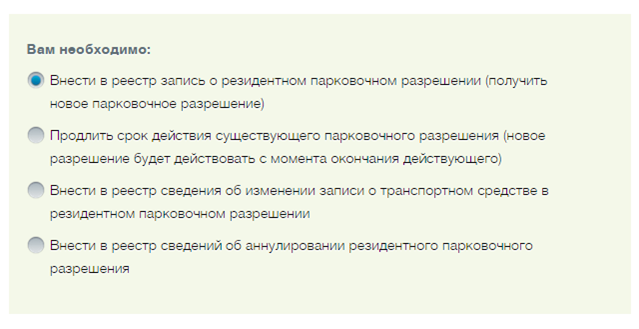 Вам необходимо:

Внести в реестр запись о резидентном парковочном разрешении (получить новое парковочное разрешение)

Продлить срок действия существующего парковочного разрешения (новое разрешение будет действовать с момента окончания действующего)

Внести в реестр сведения об изменении записи о транспортном средстве в резидентном парковочном разрешении

Внести в реестр сведений об аннулировании резидентного парковочного разрешения